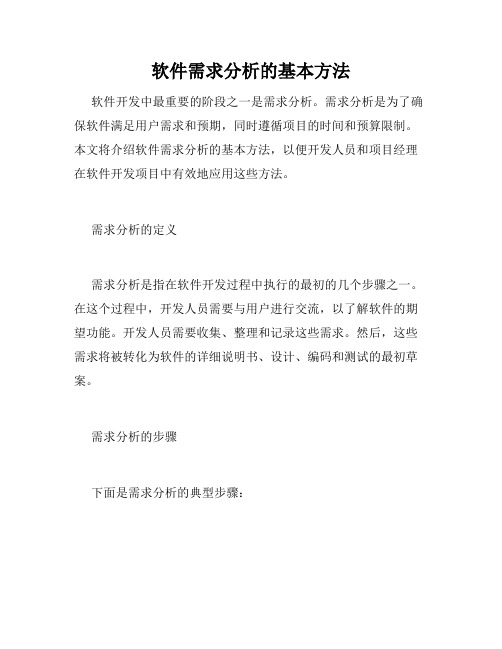 软件需求分析的基本方法

软件开发中最重要的阶段之一是需求分析。需求分析是为了确保软件满足用户需求和预期，同时遵循项目的时间和预算限制。本文将介绍软件需求分析的基本方法，以便开发人员和项目经理在软件开发项目中有效地应用这些方法。

需求分析的定义

需求分析是指在软件开发过程中执行的最初的几个步骤之一。在这个过程中，开发人员需要与用户进行交流，以了解软件的期望功能。开发人员需要收集、整理和记录这些需求。然后，这些需求将被转化为软件的详细说明书、设计、编码和测试的最初草案。

需求分析的步骤

下面是需求分析的典型步骤：